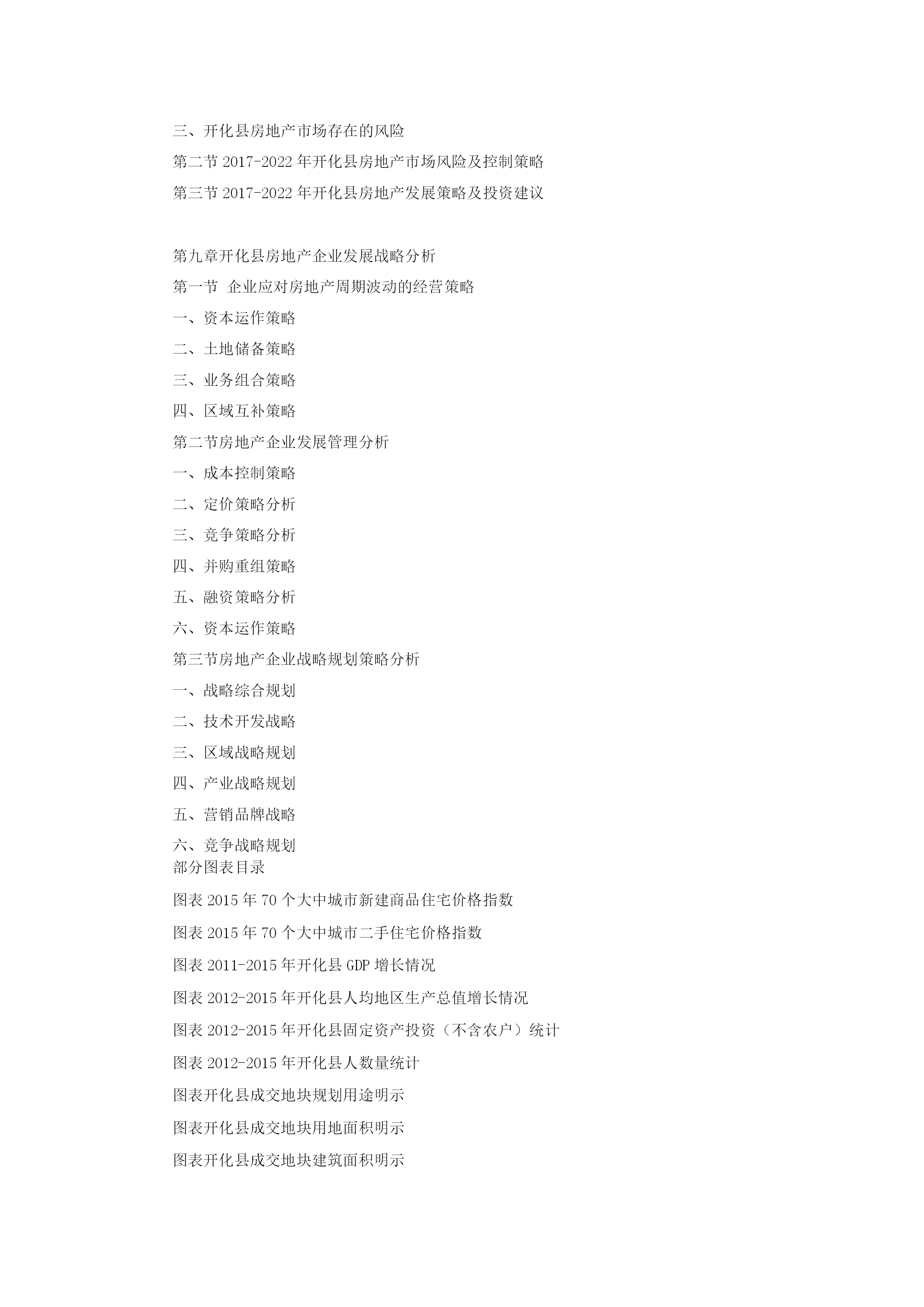 三、开化县房地产市场存在的风险

第二节 2017-2022 年开化县房地产市场风险及控制策略

第三节 2017-2022 年开化县房地产发展策略及投资建议

第九章开化县房地产企业发展战略分析

第一节 企业应对房地产周期波动的经营策略

一、资本运作策略

二、土地储备策略

三、业务组合策略

四、区域互补策略

第二节房地产企业发展管理分析

一、成本控制策略

二、定价策略分析

三、竞争策略分析

四、并购重组策略

五、融资策略分析

六、资本运作策略

第三节房地产企业战略规划策略分析

一、战略综合规划

二、技术开发战略

三、区域战略规划

四、产业战略规划

五、营销品牌战略

六、竞争战略规划

部分图表目录

图表 2015 年 70 个大中城市新建商品住宅价格指数

图表 2015 年 70 个大中城市二手住宅价格指数

图表 2011-2015 年开化县 GDP 增长情况

图表 2012-2015 年开化县人均地区生产总值增长情况

图表 2012-2015 年开化县固定资产投资（不含农户）统计

图表 2012-2015 年开化县人数量统计

图表开化县成交地块规划用途明示

图表开化县成交地块用地面积明示

图表开化县成交地块建筑面积明示